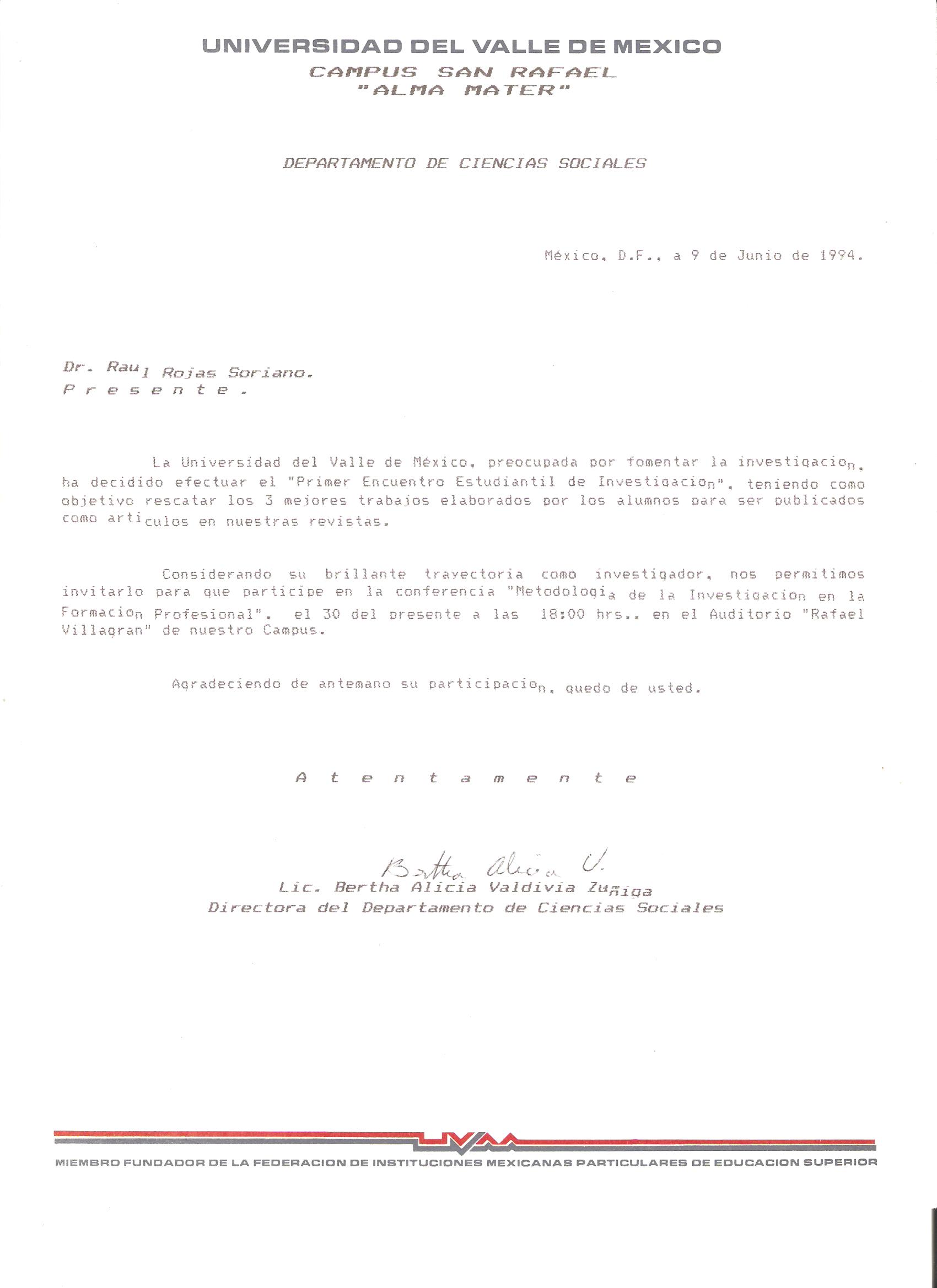 UNIVERSIDAD DEL VALLE DE MEXICO
CAMPUS SAN RAFAEL
"ALMA MATER"

DEPARTAMENTO DE CIENCIAS SOCIALES

México, D.F., a 9 de Junio de 1994.

Dr. Raul Rojas Soriano.
P r e s e n t e .

La Universidad del Valle de México, preocupada por fomentar la investigacion, ha decidido efectuar el "Primer Encuentro Estudiantil de Investigacion", teniendo como objetivo rescatar los 3 mejores trabajos elaborados por los alumnos para ser publicados como articulos en nuestras revistas.

Considerando su brillante trayectoria como investigador, nos permitimos invitarlo para que participe en la conferencia "Metodologia de la Investigacion en la Formacion Profesional", el 30 del presente a las 18:00 hrs., en el Auditorio "Rafael Villagran" de nuestro Campus.

Agradeciendo de antemano su participacion, quedo de usted.

A t e n t a m e n t e

Bertha Alicia V.
Lic. Bertha Alicia Valdivia Zuñiga
Directora del Departamento de Ciencias Sociales

UVM

MIEMBRO FUNDADOR DE LA FEDERACION DE INSTITUCIONES MEXICANAS PARTICULARES DE EDUCACION SUPERIOR